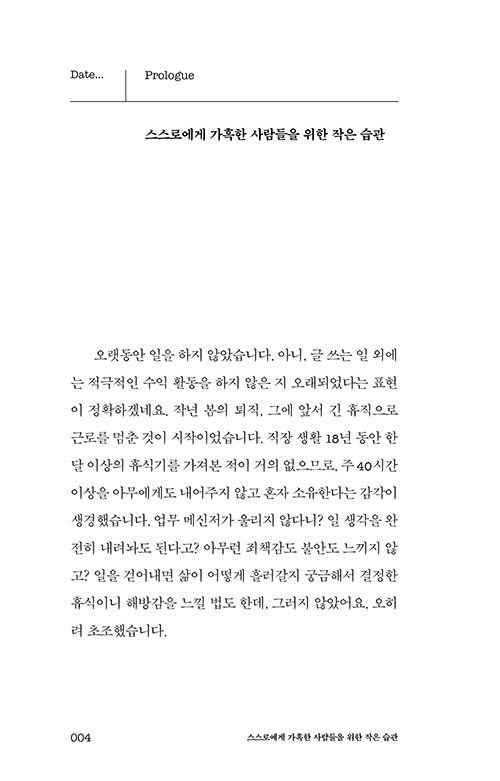 Date... Prologue

스스로에게 가혹한 사람들을 위한 작은 습관

오랫동안 일을 하지 않았습니다. 아니, 글 쓰는 일 외에는 적극적인 수익 활동을 하지 않은 지 오래되었다는 표현이 정확하겠네요. 작년 봄의 퇴직, 그에 앞서 긴 휴직으로 근로를 멈춘 것이 시작이었습니다. 직장 생활 18년 동안 한 달 이상의 휴식기를 가져본 적이 거의 없으므로, 주 40시간 이상을 아무에게도 내어주지 않고 혼자 소유한다는 감각이 생경했습니다. 업무 메신저가 울리지 않다니? 일 생각을 완전히 내려놔도 된다고? 아무런 죄책감도 불안도 느끼지 않고? 일을 걷어내면 삶이 어떻게 흘러갈지 궁금해서 결정한 휴식이니 해방감을 느낄 법도 한데, 그러지 않았어요. 오히려 초조했습니다.

004 스스로에게 가혹한 사람들을 위한 작은 습관